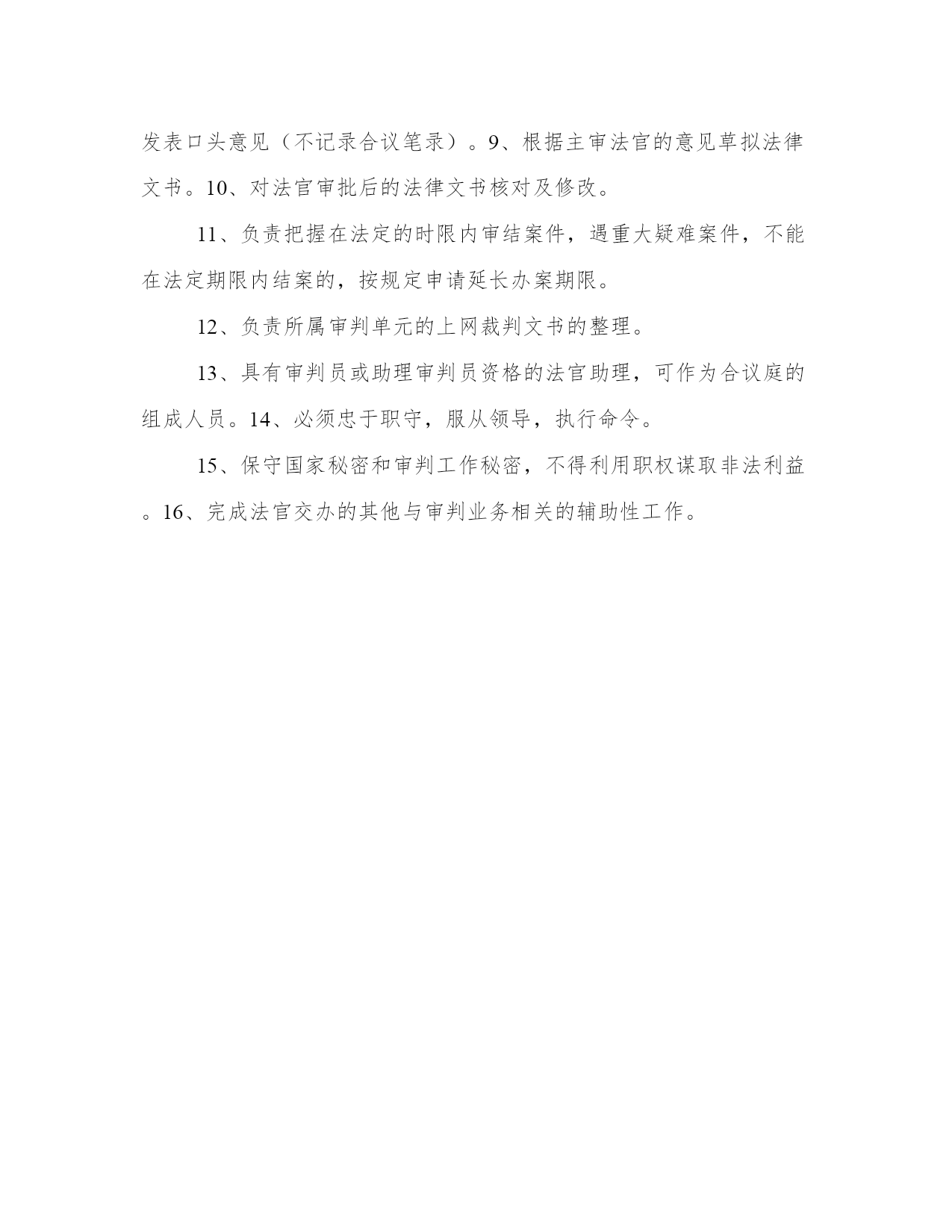 发表口头意见（不记录合议笔录）。9、根据主审法官的意见草拟法律文书。10、对法官审批后的法律文书核对及修改。

11、负责把握在法定的时限内审结案件，遇重大疑难案件，不能在法定期限内结案的，按规定申请延长办案期限。

12、负责所属审判单元的上网裁判文书的整理。

13、具有审判员或助理审判员资格的法官助理，可作为合议庭的组成人员。14、必须忠于职守，服从领导，执行命令。

15、保守国家秘密和审判工作秘密，不得利用职权谋取非法利益。16、完成法官交办的其他与审判业务相关的辅助性工作。